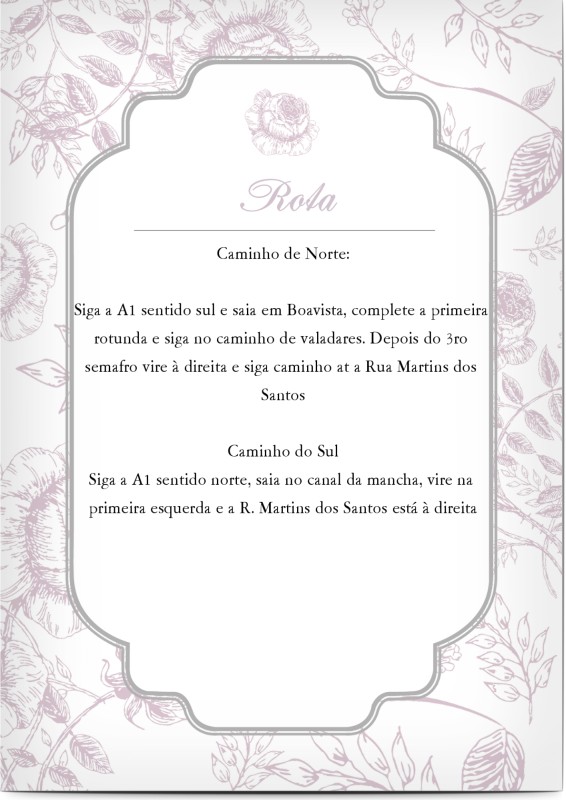 Rota

Caminho de Norte:

Siga a A1 sentido sul e saia em Boavista, complete a primeira rotunda e siga no caminho de valadares. Depois do 3ro semafro vire à direita e siga caminho at a Rua Martins dos Santos

Caminho do Sul
Siga a A1 sentido norte, saia no canal da mancha, vire na primeira esquerda e a R. Martins dos Santos está à direita